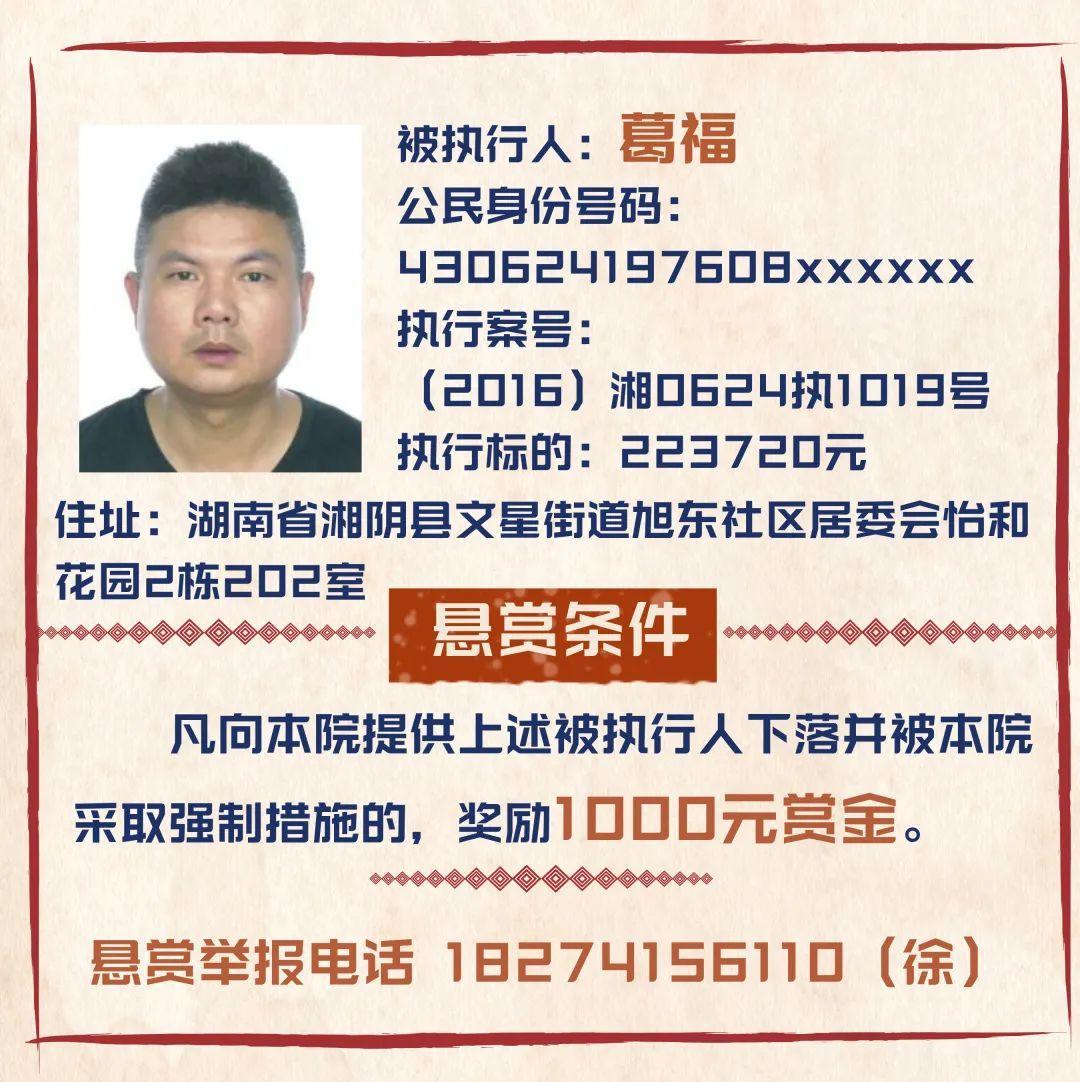 被执行人：葛福

公民身份号码：
430624197608xxxxxx

执行案号：
（2016）湘0624执1019号

执行标的：223720元

住址：湖南省湘阴县文星街道旭东社区居委会怡和花园2栋202室

悬赏条件

凡向本院提供上述被执行人下落并被本院采取强制措施的，奖励1000元赏金。

悬赏举报电话 18274156110（徐）